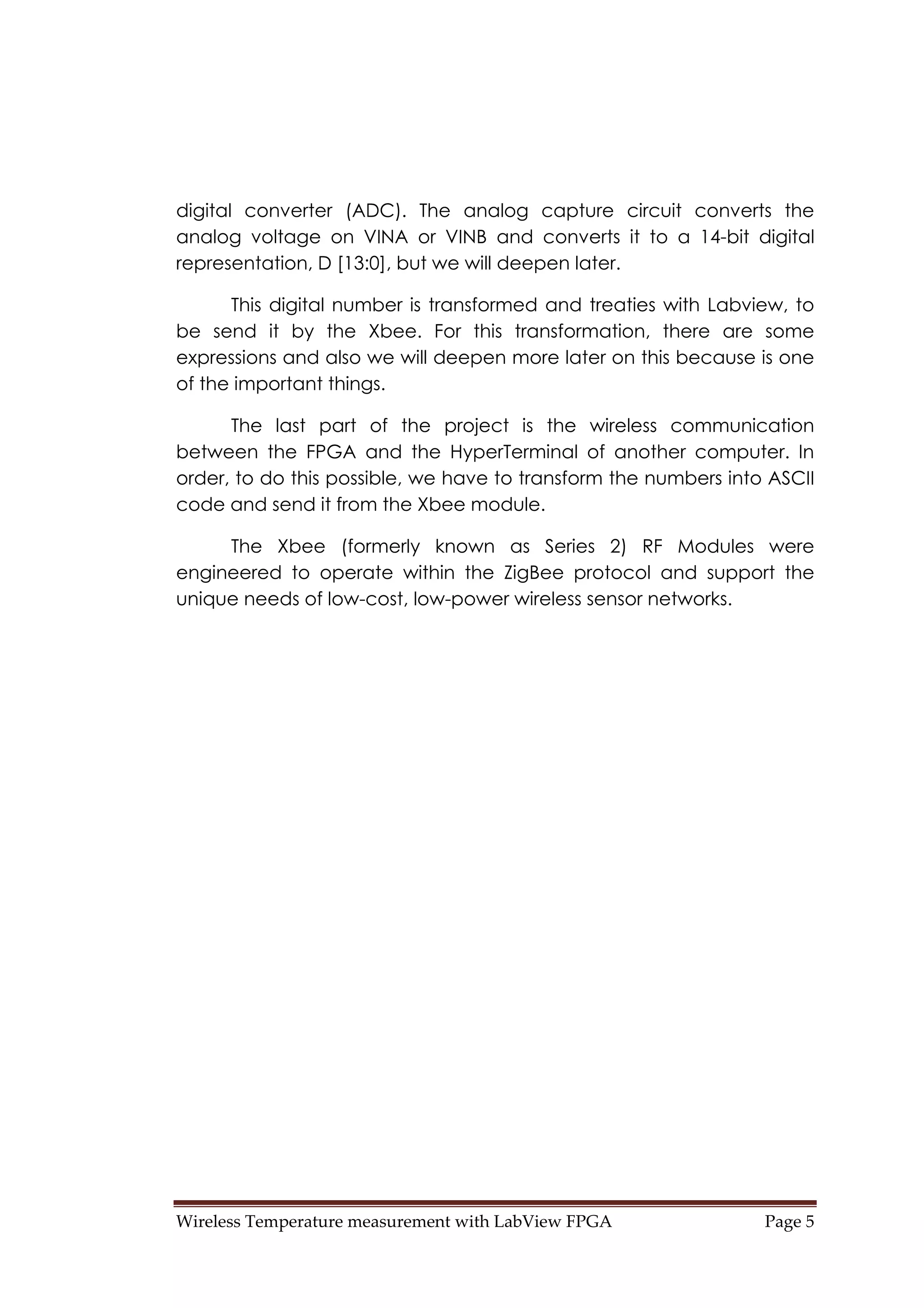 digital converter (ADC). The analog capture circuit converts the analog voltage on VINA or VINB and converts it to a 14-bit digital representation, D [13:0], but we will deepen later.

This digital number is transformed and treaties with Labview, to be send it by the Xbee. For this transformation, there are some expressions and also we will deepen more later on this because is one of the important things.

The last part of the project is the wireless communication between the FPGA and the HyperTerminal of another computer. In order, to do this possible, we have to transform the numbers into ASCII code and send it from the Xbee module.

The Xbee (formerly known as Series 2) RF Modules were engineered to operate within the ZigBee protocol and support the unique needs of low-cost, low-power wireless sensor networks.

Wireless Temperature measurement with LabView FPGA Page 5